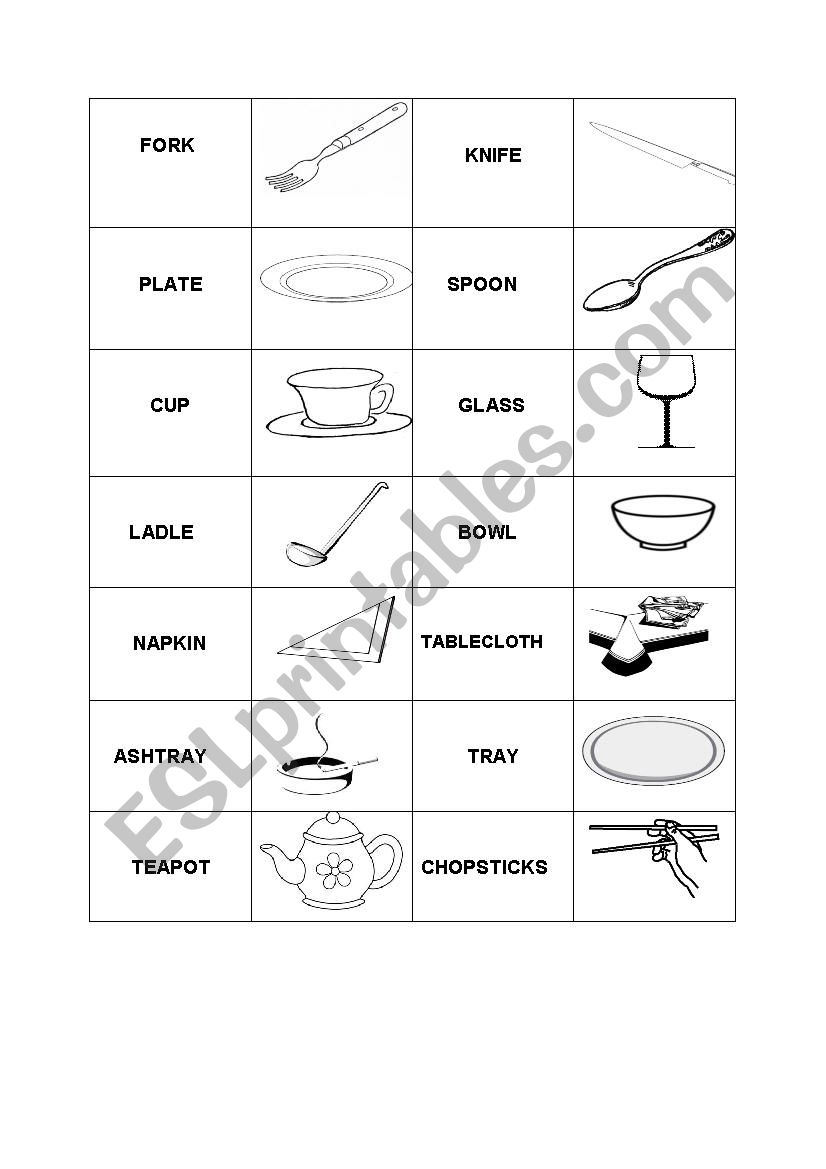 | FORK | | KNIFE | |
|---|---|---|---|
| PLATE | | SPOON | |
| CUP | | GLASS | |
| LADLE | | BOWL | |
| NAPKIN | | TABLECLOTH | |
| ASHTRAY | | TRAY | |
| TEAPOT | | CHOPSTICKS | |

ESLprintables.com